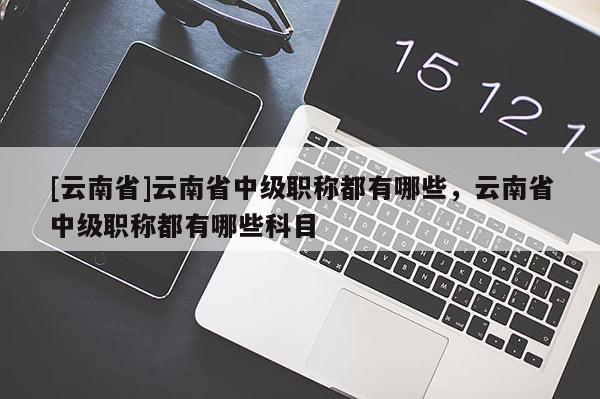 15 12 1

[云南省]云南省中级职称都有哪些，云南省中级职称都有哪些科目